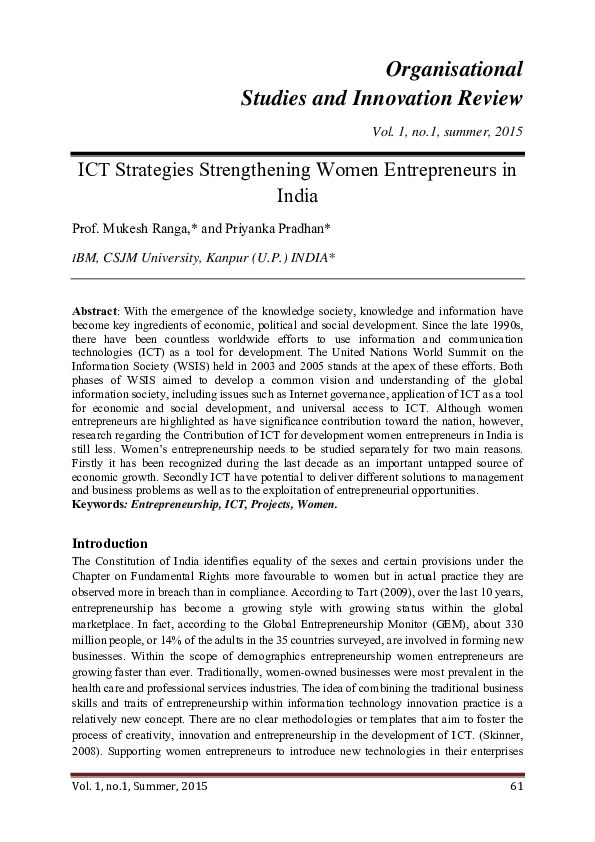 Organisational
Studies and Innovation Review

Vol. 1, no.1, summer, 2015

ICT Strategies Strengthening Women Entrepreneurs in India

Prof. Mukesh Ranga,* and Priyanka Pradhan*

IBM, CSJM University, Kanpur (U.P.) INDIA*

Abstract: With the emergence of the knowledge society, knowledge and information have become key ingredients of economic, political and social development. Since the late 1990s, there have been countless worldwide efforts to use information and communication technologies (ICT) as a tool for development. The United Nations World Summit on the Information Society (WSIS) held in 2003 and 2005 stands at the apex of these efforts. Both phases of WSIS aimed to develop a common vision and understanding of the global information society, including issues such as Internet governance, application of ICT as a tool for economic and social development, and universal access to ICT. Although women entrepreneurs are highlighted as have significance contribution toward the nation, however, research regarding the Contribution of ICT for development women entrepreneurs in India is still less. Women's entrepreneurship needs to be studied separately for two main reasons. Firstly it has been recognized during the last decade as an important untapped source of economic growth. Secondly ICT have potential to deliver different solutions to management and business problems as well as to the exploitation of entrepreneurial opportunities.
Keywords: Entrepreneurship, ICT, Projects, Women.

Introduction
The Constitution of India identifies equality of the sexes and certain provisions under the Chapter on Fundamental Rights more favourable to women but in actual practice they are observed more in breach than in compliance. According to Tart (2009), over the last 10 years, entrepreneurship has become a growing style with growing status within the global marketplace. In fact, according to the Global Entrepreneurship Monitor (GEM), about 330 million people, or 14% of the adults in the 35 countries surveyed, are involved in forming new businesses. Within the scope of demographics entrepreneurship women entrepreneurs are growing faster than ever. Traditionally, women-owned businesses were most prevalent in the health care and professional services industries. The idea of combining the traditional business skills and traits of entrepreneurship within information technology innovation practice is a relatively new concept. There are no clear methodologies or templates that aim to foster the process of creativity, innovation and entrepreneurship in the development of ICT. (Skinner, 2008). Supporting women entrepreneurs to introduce new technologies in their enterprises

Vol. 1, no.1, Summer, 2015 61